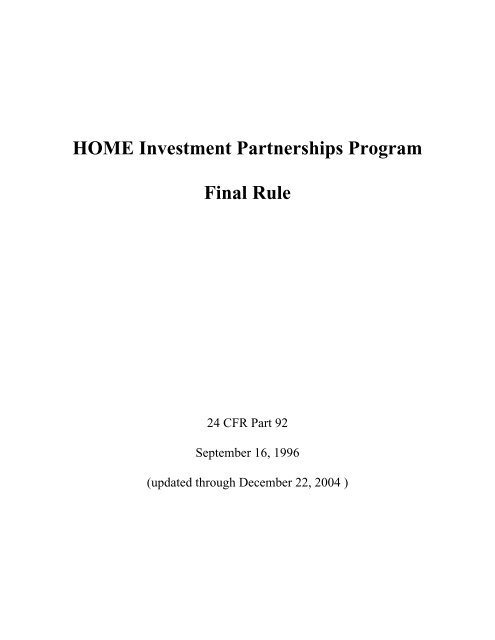 HOME Investment Partnerships Program

Final Rule

24 CFR Part 92

September 16, 1996

(updated through December 22, 2004 )